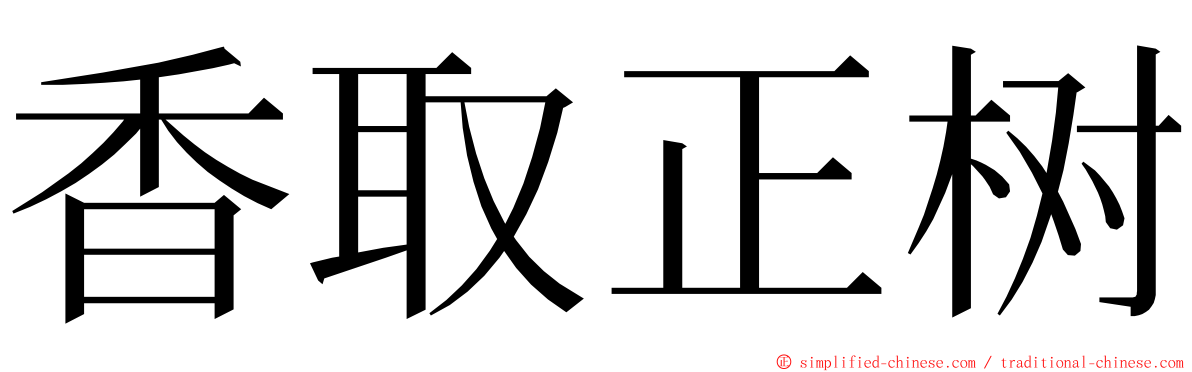 香取正树

© simplified-chinese.com / traditional-chinese.com